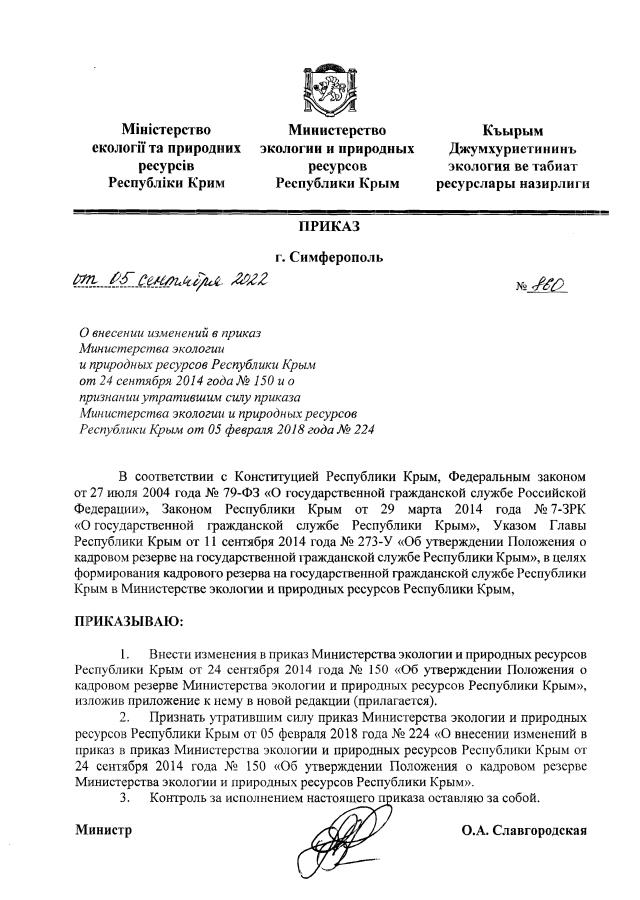 Міністерство екології та природних ресурсів Республіки Крим

Министерство экологии и природных ресурсов Республики Крым

Къырым Джумхуриетининъ экология ве табиат ресурслары назирлиги

ПРИКАЗ

г. Симферополь

от 05 сентября 2022

№ 860

О внесении изменений в приказ Министерства экологии и природных ресурсов Республики Крым от 24 сентября 2014 года № 150 и о признании утратившим силу приказа Министерства экологии и природных ресурсов Республики Крым от 05 февраля 2018 года № 224

В соответствии с Конституцией Республики Крым, Федеральным законом от 27 июля 2004 года № 79-ФЗ «О государственной гражданской службе Российской Федерации», Законом Республики Крым от 29 марта 2014 года № 7-ЗРК «О государственной гражданской службе Республики Крым», Указом Главы Республики Крым от 11 сентября 2014 года № 273-У «Об утверждении Положения о кадровом резерве на государственной гражданской службе Республики Крым», в целях формирования кадрового резерва на государственной гражданской службе Республики Крым в Министерстве экологии и природных ресурсов Республики Крым,

ПРИКАЗЫВАЮ:

1. Внести изменения в приказ Министерства экологии и природных ресурсов Республики Крым от 24 сентября 2014 года № 150 «Об утверждении Положения о кадровом резерве Министерства экологии и природных ресурсов Республики Крым», изложив приложение к нему в новой редакции (прилагается).

2. Признать утратившим силу приказ Министерства экологии и природных ресурсов Республики Крым от 05 февраля 2018 года № 224 «О внесении изменений в приказ в приказ Министерства экологии и природных ресурсов Республики Крым от 24 сентября 2014 года № 150 «Об утверждении Положения о кадровом резерве Министерства экологии и природных ресурсов Республики Крым».

3. Контроль за исполнением настоящего приказа оставляю за собой.

Министр

О.А. Славгородская